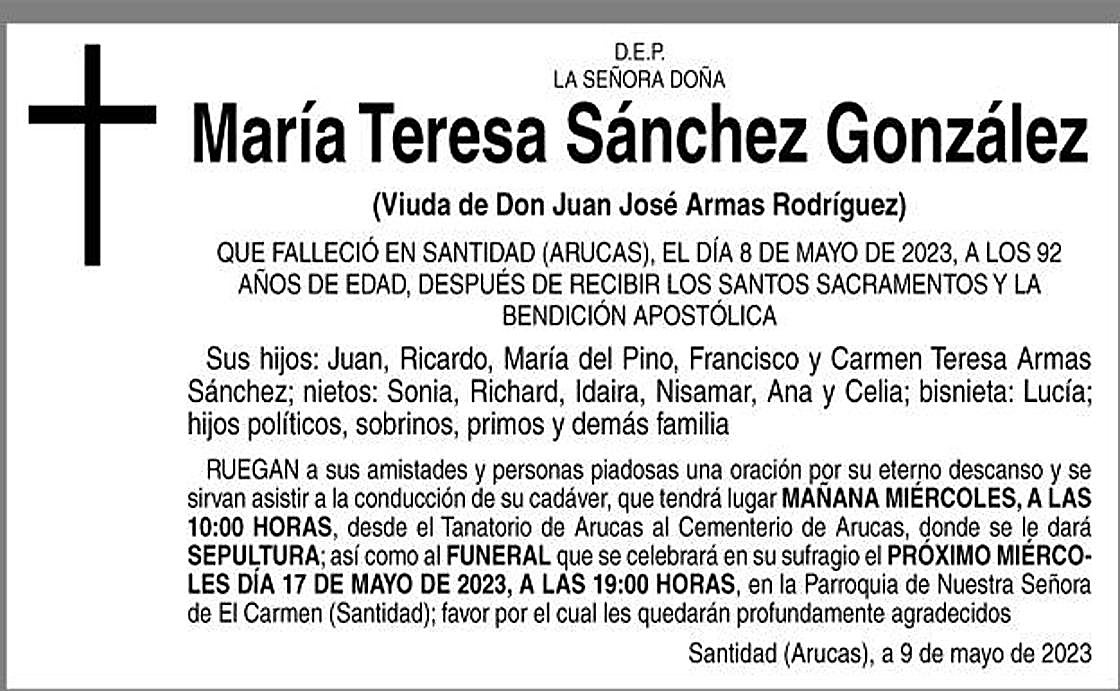 D.E.P.
LA SEÑORA DOÑA

María Teresa Sánchez González

(Viuda de Don Juan José Armas Rodríguez)

QUE FALLECIÓ EN SANTIDAD (ARUCAS), EL DÍA 8 DE MAYO DE 2023, A LOS 92 AÑOS DE EDAD, DESPUÉS DE RECIBIR LOS SANTOS SACRAMENTOS Y LA BENDICIÓN APOSTÓLICA

Sus hijos: Juan, Ricardo, María del Pino, Francisco y Carmen Teresa Armas Sánchez; nietos: Sonia, Richard, Idaira, Nisamar, Ana y Celia; bisnieta: Lucía; hijos políticos, sobrinos, primos y demás familia

RUEGAN a sus amistades y personas piadosas una oración por su eterno descanso y se sirvan asistir a la conducción de su cadáver, que tendrá lugar MAÑANA MIÉRCOLES, A LAS 10:00 HORAS, desde el Tanatorio de Arucas al Cementerio de Arucas, donde se le dará SEPULTURA; así como al FUNERAL que se celebrará en su sufragio el PRÓXIMO MIÉRCOLES DÍA 17 DE MAYO DE 2023, A LAS 19:00 HORAS, en la Parroquia de Nuestra Señora de El Carmen (Santidad); favor por el cual les quedarán profundamente agradecidos

Santidad (Arucas), a 9 de mayo de 2023